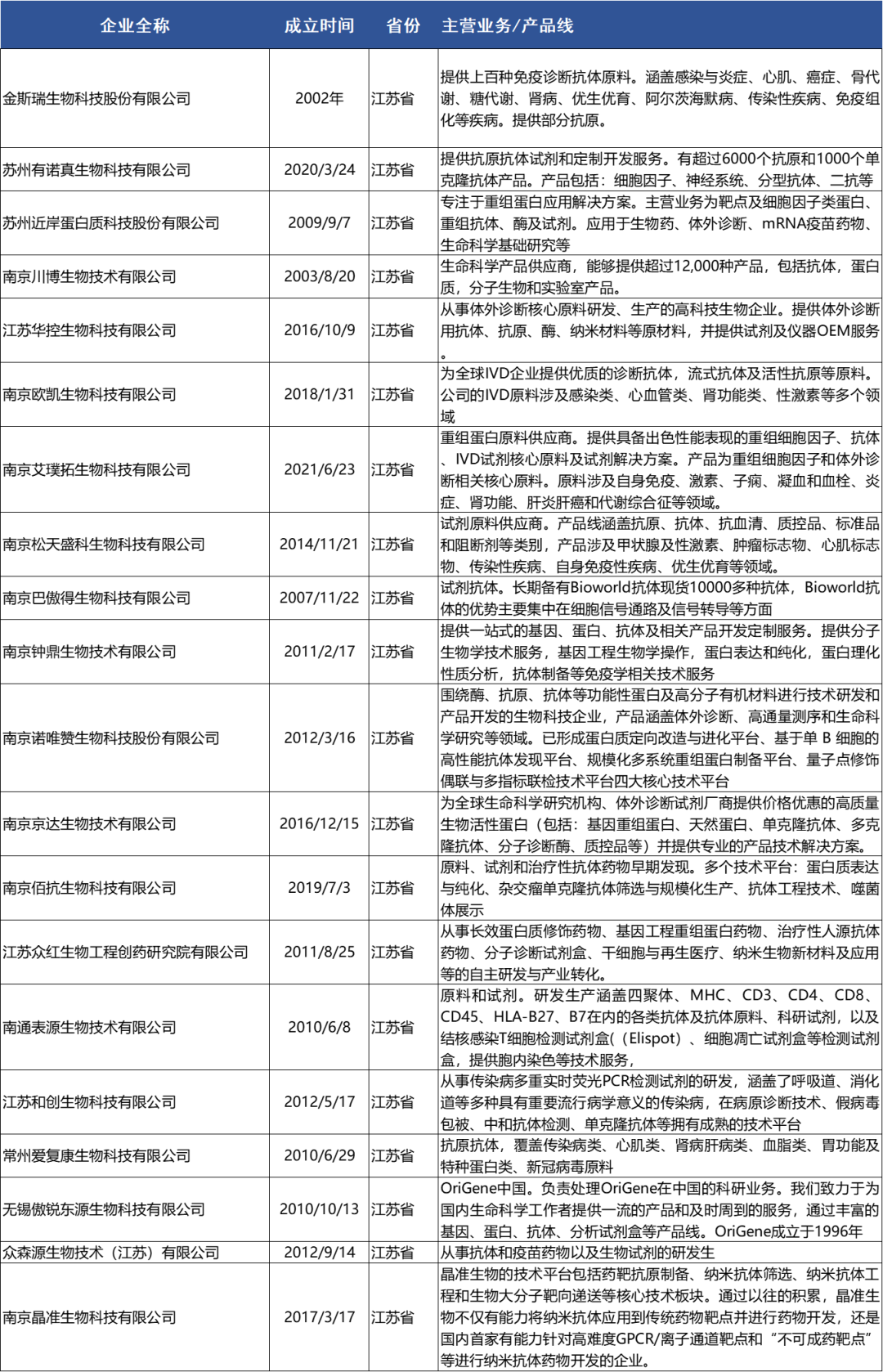 | 企业全称 | 成立时间 | 省份 | 主营业务/产品线 |
|---|---|---|---|
| 金斯瑞生物科技股份有限公司 | 2002年 | 江苏省 | 提供上百种免疫诊断抗体原料。涵盖感染与炎症、心肌、癌症、骨代谢、糖代谢、肾病、优生优育、阿尔茨海默病、传染性疾病、免疫组化等疾病。提供部分抗原。 |
| 苏州有诺真生物科技有限公司 | 2020/3/24 | 江苏省 | 提供抗原抗体试剂和定制开发服务。有超过6000个抗原和1000个单克隆抗体产品。产品包括：细胞因子、神经系统、分型抗体、二抗等 |
| 苏州近岸蛋白质科技股份有限公司 | 2009/9/7 | 江苏省 | 专注于重组蛋白应用解决方案。主营业务为靶点及细胞因子类蛋白、重组抗体、酶及试剂。应用于生物药、体外诊断、mRNA疫苗药物、生命科学基础研究等 |
| 南京川博生物技术有限公司 | 2003/8/20 | 江苏省 | 生命科学产品供应商，能够提供超过12,000种产品，包括抗体，蛋白质，分子生物和实验室产品。 |
| 江苏华控生物科技有限公司 | 2016/10/9 | 江苏省 | 从事体外诊断核心原料研发、生产的高科技生物企业。提供体外诊断用抗体、抗原、酶、纳米材料等原材料，并提供试剂及仪器OEM服务。 |
| 南京欧凯生物科技有限公司 | 2018/1/31 | 江苏省 | 为全球IVD企业提供优质的诊断抗体，流式抗体及活性抗原等原料。公司的IVD原料涉及感染类、心血管类、肾功能类、性激素等多个领域 |
| 南京艾璞拓生物科技有限公司 | 2021/6/23 | 江苏省 | 重组蛋白原料供应商。提供具备出色性能表现的重组细胞因子、抗体、IVD试剂核心原料及试剂解决方案。产品为重组细胞因子和体外诊断相关核心原料。原料涉及自身免疫、激素、子痫、凝血和血栓、炎症、肾功能、肝炎肝癌和代谢综合征等领域。 |
| 南京松天盛科生物科技有限公司 | 2014/11/21 | 江苏省 | 试剂原料供应商。产品线涵盖抗原、抗体、抗血清、质控品、标准品和阻断剂等类别，产品涉及甲状腺及性激素、肿瘤标志物、心肌标志物、传染性疾病、自身免疫性疾病、优生优育等领域。 |
| 南京巴傲得生物科技有限公司 | 2007/11/22 | 江苏省 | 试剂抗体。长期备有Bioworld抗体现货10000多种抗体，Bioworld抗体的优势主要集中在细胞信号通路及信号转导等方面 |
| 南京钟鼎生物技术有限公司 | 2011/2/17 | 江苏省 | 提供一站式的基因、蛋白、抗体及相关产品开发定制服务。提供分子生物学技术服务，基因工程生物学操作，蛋白表达和纯化，蛋白理化性质分析，抗体制备等免疫学相关技术服务 |
| 南京诺唯赞生物科技股份有限公司 | 2012/3/16 | 江苏省 | 围绕酶、抗原、抗体等功能性蛋白及高分子有机材料进行技术研发和产品开发的生物科技企业，产品涵盖体外诊断、高通量测序和生命科学研究等领域。已形成蛋白质定向改造与进化平台、基于单 B 细胞的高性能抗体发现平台、规模化多系统重组蛋白制备平台、量子点修饰偶联与多指标联检技术平台四大核心技术平台 |
| 南京京达生物技术有限公司 | 2016/12/15 | 江苏省 | 为全球生命科学研究机构、体外诊断试剂厂商提供价格优惠的高质量生物活性蛋白（包括：基因重组蛋白、天然蛋白、单克隆抗体、多克隆抗体、分子诊断酶、质控品等）并提供专业的产品技术解决方案。 |
| 南京佰抗生物科技有限公司 | 2019/7/3 | 江苏省 | 原料、试剂和治疗性抗体药物早期发现。多个技术平台：蛋白质表达与纯化、杂交瘤单克隆抗体筛选与规模化生产、抗体工程技术、噬菌体展示 |
| 江苏众红生物工程创药研究院有限公司 | 2011/8/25 | 江苏省 | 从事长效蛋白质修饰药物、基因工程重组蛋白药物、治疗性人源抗体药物、分子诊断试剂盒、干细胞与再生医疗、纳米生物新材料及应用等的自主研发与产业转化。 |
| 南通表源生物技术有限公司 | 2010/6/8 | 江苏省 | 原料和试剂。研发生产涵盖四聚体、MHC、CD3、CD4、CD8、CD45、HLA-B27、B7在内的各类抗体及抗体原料、科研试剂，以及结核感染T细胞检测试剂盒(（Elispot）、细胞凋亡试剂盒等检测试剂盒，提供胞内染色等技术服务， |
| 江苏和创生物科技有限公司 | 2012/5/17 | 江苏省 | 从事传染病多重实时荧光PCR检测试剂的研发，涵盖了呼吸道、消化道等多种具有重要流行病学意义的传染病，在病原诊断技术、假病毒包被、中和抗体检测、单克隆抗体等拥有成熟的技术平台 |
| 常州爱复康生物科技有限公司 | 2010/6/29 | 江苏省 | 抗原抗体，覆盖传染病类、心肌类、肾病肝病类、血脂类、胃功能及特种蛋白类、新冠病毒原料 |
| 无锡傲锐东源生物科技有限公司 | 2010/10/13 | 江苏省 | OriGene中国。负责处理OriGene在中国的科研业务。我们致力于为国内生命科学工作者提供一流的产品和及时周到的服务，通过丰富的基因、蛋白、抗体、分析试剂盒等产品线。OriGene成立于1996年 |
| 众森源生物技术（江苏）有限公司 | 2012/9/14 | 江苏省 | 从事抗体和疫苗药物以及生物试剂的研发生 |
| 南京晶准生物科技有限公司 | 2017/3/17 | 江苏省 | 晶准生物的技术平台包括药靶抗原制备、纳米抗体筛选、纳米抗体工程和生物大分子靶向递送等核心技术板块。通过以往的积累，晶准生物不仅有能力将纳米抗体应用到传统药物靶点并进行药物开发，还是国内首家有能力针对高难度GPCR/离子通道靶点和“不可成药靶点”等进行纳米抗体药物开发的企业。 |